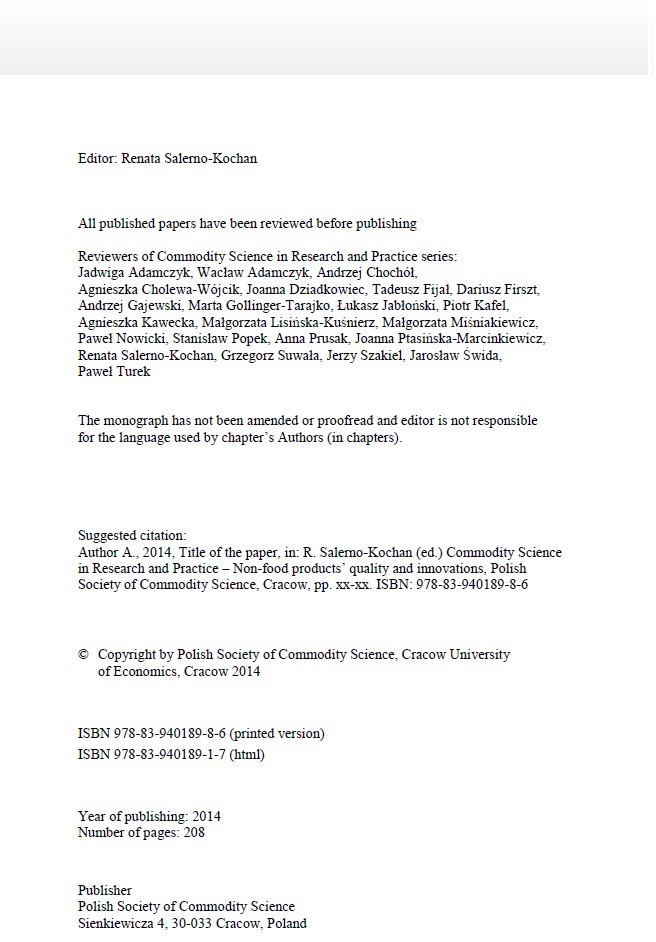 Editor: Renata Salerno-Kochan

All published papers have been reviewed before publishing

Reviewers of Commodity Science in Research and Practice series:
Jadwiga Adamczyk, Wacław Adamczyk, Andrzej Chochół, Agnieszka Cholewa-Wójcik, Joanna Dziadkowiec, Tadeusz Fijał, Dariusz Firszt, Andrzej Gajewski, Marta Gollinger-Tarajko, Łukasz Jabłoński, Piotr Kafel, Agnieszka Kawecka, Małgorzata Lisińska-Kuśnierz, Małgorzata Miśniakiewicz, Paweł Nowicki, Stanisław Popek, Anna Prusak, Joanna Ptasińska-Marcinkiewicz, Renata Salerno-Kochan, Grzegorz Suwała, Jerzy Szakiel, Jarosław Świda, Paweł Turek

The monograph has not been amended or proofread and editor is not responsible for the language used by chapter's Authors (in chapters).

Suggested citation:
Author A., 2014, Title of the paper, in: R. Salerno-Kochan (ed.) Commodity Science in Research and Practice – Non-food products' quality and innovations, Polish Society of Commodity Science, Cracow, pp. xx-xx. ISBN: 978-83-940189-8-6

© Copyright by Polish Society of Commodity Science, Cracow University of Economics, Cracow 2014

ISBN 978-83-940189-8-6 (printed version)
ISBN 978-83-940189-1-7 (html)

Year of publishing: 2014
Number of pages: 208

Publisher
Polish Society of Commodity Science
Sienkiewicza 4, 30-033 Cracow, Poland